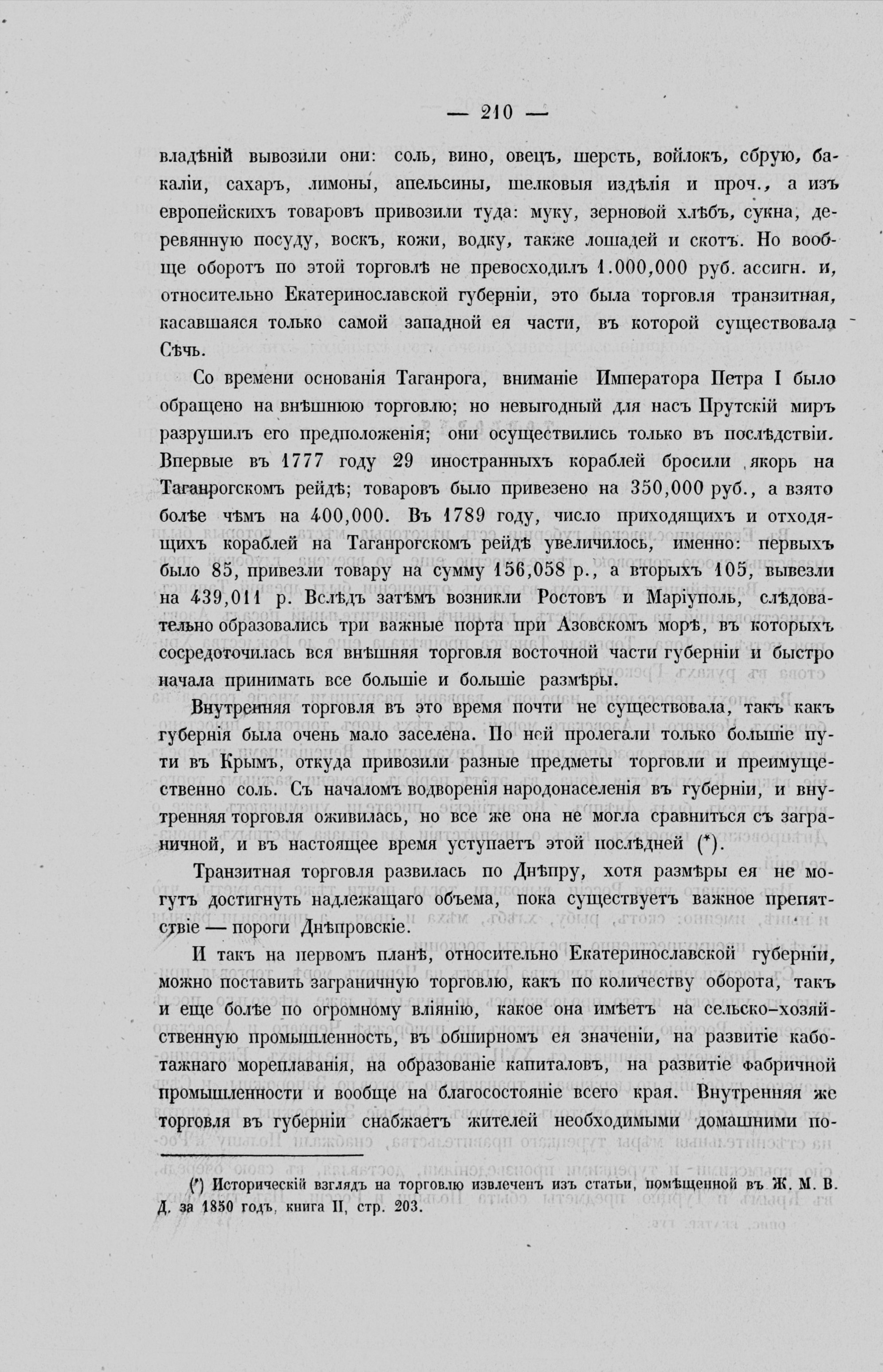 — 210 —

владѣній вывозили они: соль, вино, овецъ, шерсть, войлокъ, сбрую, бакаліи, сахаръ, лимоны, апельсины, шелковыя издѣлія и проч., а изъ европейскихъ товаровъ привозили туда: муку, зерновой хлѣбъ, сукна, деревянную посуду, воскъ, кожи, водку, также лошадей и скотъ. Но вообще оборотъ по этой торговлѣ не превосходилъ 1.000,000 руб. ассигн. и, относительно Екатеринославской губерніи, это была торговля транзитная, касавшаяся только самой западной ея части, въ которой существовала Сѣчь.

Со времени основанія Таганрога, вниманіе Императора Петра I было обращено на внѣшнюю торговлю; но невыгодный для насъ Прутскій миръ разрушилъ его предположенія; они осуществились только въ послѣдствіи. Впервые въ 1777 году 29 иностранныхъ кораблей бросили якорь на Таганрогскомъ рейдѣ; товаровъ было привезено на 350,000 руб., а взято болѣе чѣмъ на 400,000. Въ 1789 году, число приходящихъ и отходящихъ кораблей на Таганрогскомъ рейдѣ увеличилось, именно: первыхъ было 85, привезли товару на сумму 156,058 р., а вторыхъ 105, вывезли на 439,011 р. Вслѣдъ затѣмъ возникли Ростовъ и Маріуполь, слѣдовательно образовались три важные порта при Азовскомъ морѣ, въ которыхъ сосредоточилась вся внѣшняя торговля восточной части губерніи и быстро начала принимать все большіе и большіе размѣры.

Внутренняя торговля въ это время почти не существовала, такъ какъ губернія была очень мало заселена. По ней пролегали только большіе пути въ Крымъ, откуда привозили разные предметы торговли и преимущественно соль. Съ началомъ водворенія народонаселенія въ губерніи, и внутренняя торговля оживилась, но все же она не могла сравниться съ заграничной, и въ настоящее время уступаетъ этой послѣдней (*).

Транзитная торговля развилась по Днѣпру, хотя размѣры ея не могутъ достигнуть надлежащаго объема, пока существуетъ важное препятствіе — пороги Днѣпровскіе.

И такъ на первомъ планѣ, относительно Екатеринославской губерніи, можно поставить заграничную торговлю, какъ по количеству оборота, такъ и еще болѣе по огромному вліянію, какое она имѣетъ на сельско-хозяйственную промышленность, въ обширномъ ея значеніи, на развитіе каботажнаго мореплаванія, на образованіе капиталовъ, на развитіе фабричной промышленности и вообще на благосостояніе всего края. Внутренняя же торговля въ губерніи снабжаетъ жителей необходимыми домашними по-

(*) Историческій взглядъ на торговлю извлеченъ изъ статьи, помѣщенной въ Ж. М. В. Д. за 1850 годъ, книга II, стр. 203.